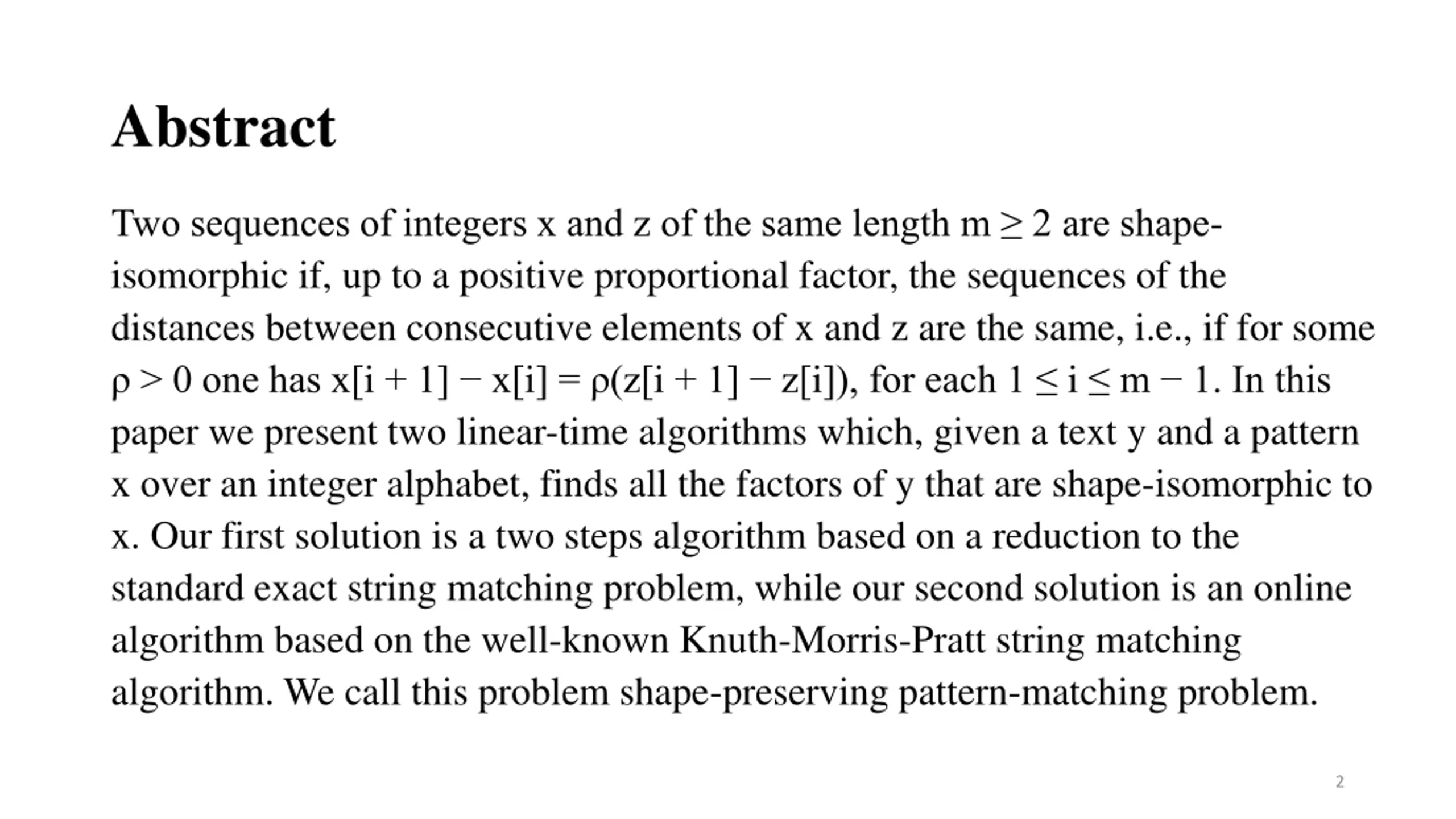 Abstract

Two sequences of integers x and z of the same length $m \geq 2$ are shape-isomorphic if, up to a positive proportional factor, the sequences of the distances between consecutive elements of x and z are the same, i.e., if for some $\rho > 0$ one has $x[i + 1] - x[i] = \rho(z[i + 1] - z[i])$, for each $1 \leq i \leq m - 1$. In this paper we present two linear-time algorithms which, given a text y and a pattern x over an integer alphabet, finds all the factors of y that are shape-isomorphic to x. Our first solution is a two steps algorithm based on a reduction to the standard exact string matching problem, while our second solution is an online algorithm based on the well-known Knuth-Morris-Pratt string matching algorithm. We call this problem shape-preserving pattern-matching problem.

2